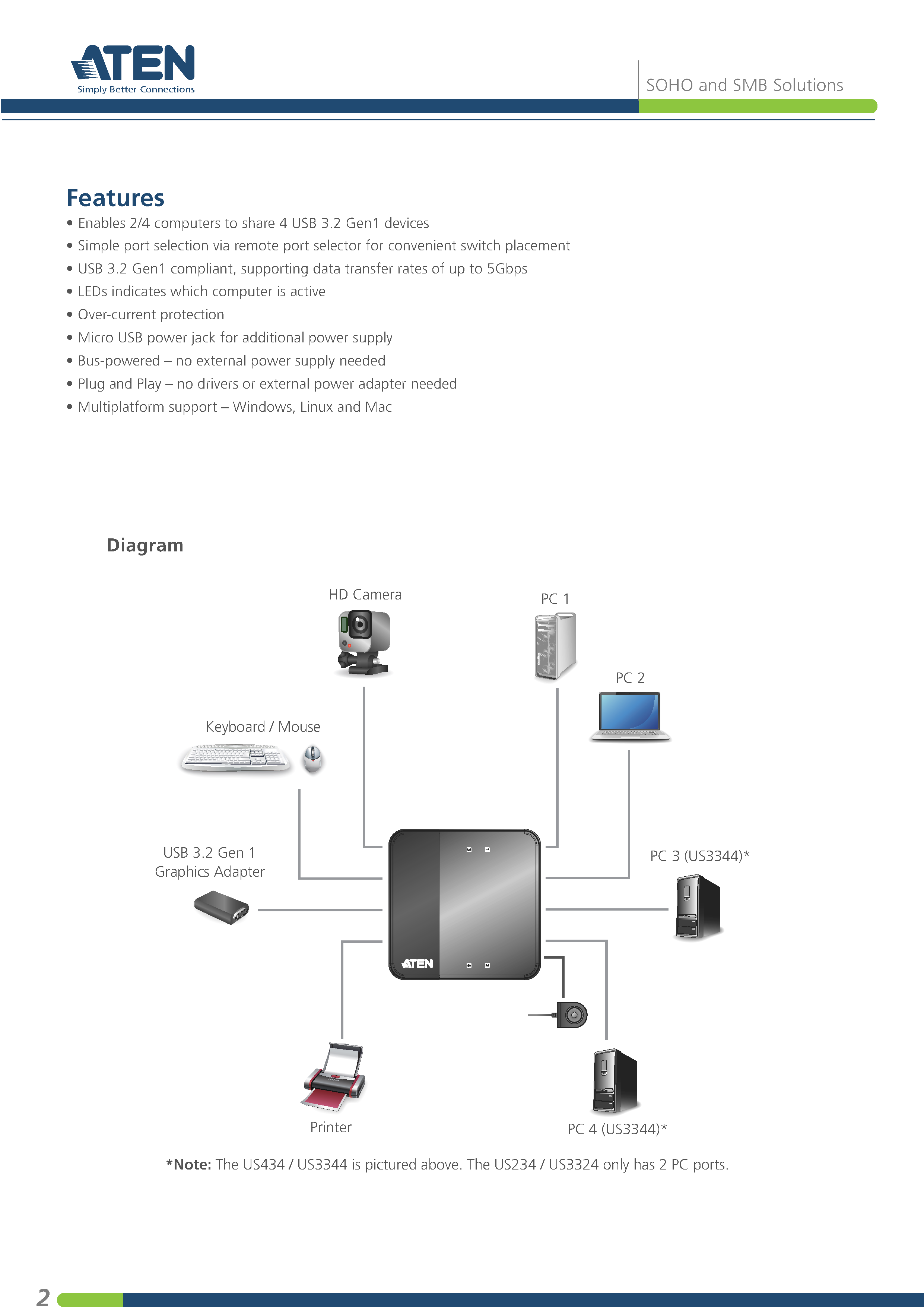 ATEN
Simply Better Connections

SOHO and SMB Solutions

Features
• Enables 2/4 computers to share 4 USB 3.2 Gen1 devices
• Simple port selection via remote port selector for convenient switch placement
• USB 3.2 Gen1 compliant, supporting data transfer rates of up to 5Gbps
• LEDs indicates which computer is active
• Over-current protection
• Micro USB power jack for additional power supply
• Bus-powered – no external power supply needed
• Plug and Play – no drivers or external power adapter needed
• Multiplatform support – Windows, Linux and Mac

Diagram

HD Camera

PC 1

PC 2

Keyboard / Mouse

USB 3.2 Gen 1 Graphics Adapter

PC 3 (US3344)*

ATEN

Printer

PC 4 (US3344)*

*Note: The US434 / US3344 is pictured above. The US234 / US3324 only has 2 PC ports.

2